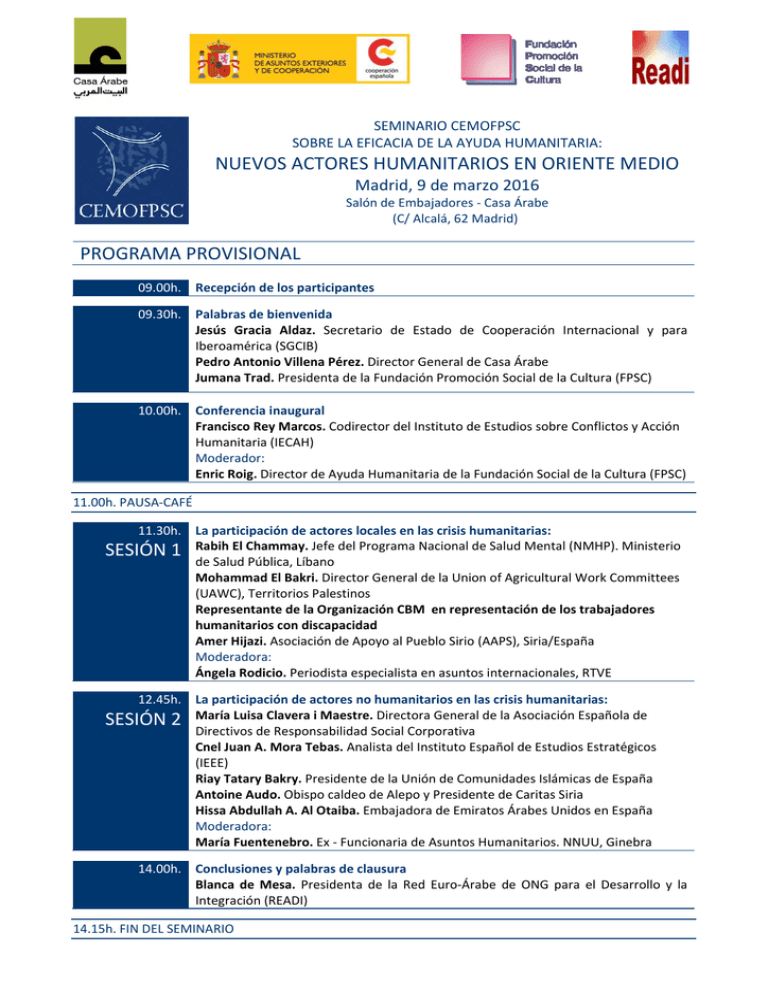 Casa Árabe
البيت العربي

MINISTERIO DE ASUNTOS EXTERIORES Y DE COOPERACIÓN

cooperación española

Fundación Promoción Social de la Cultura

Readi

CEMOFPSC

SEMINARIO CEMOFPSC
SOBRE LA EFICACIA DE LA AYUDA HUMANITARIA:
NUEVOS ACTORES HUMANITARIOS EN ORIENTE MEDIO
Madrid, 9 de marzo 2016
Salón de Embajadores - Casa Árabe
(C/ Alcalá, 62 Madrid)

PROGRAMA PROVISIONAL

09.00h. Recepción de los participantes

09.30h. Palabras de bienvenida
Jesús Gracia Aldaz. Secretario de Estado de Cooperación Internacional y para Iberoamérica (SGCIB)
Pedro Antonio Villena Pérez. Director General de Casa Árabe
Jumana Trad. Presidenta de la Fundación Promoción Social de la Cultura (FPSC)

10.00h. Conferencia inaugural
Francisco Rey Marcos. Codirector del Instituto de Estudios sobre Conflictos y Acción Humanitaria (IECAH)
Moderador:
Enric Roig. Director de Ayuda Humanitaria de la Fundación Social de la Cultura (FPSC)

11.00h. PAUSA-CAFÉ

11.30h.
SESIÓN 1
La participación de actores locales en las crisis humanitarias:
Rabih El Chammay. Jefe del Programa Nacional de Salud Mental (NMHP). Ministerio de Salud Pública, Líbano
Mohammad El Bakri. Director General de la Union of Agricultural Work Committees (UAWC), Territorios Palestinos
Representante de la Organización CBM en representación de los trabajadores humanitarios con discapacidad
Amer Hijazi. Asociación de Apoyo al Pueblo Sirio (AAPS), Siria/España
Moderadora:
Ángela Rodicio. Periodista especialista en asuntos internacionales, RTVE

12.45h.
SESIÓN 2
La participación de actores no humanitarios en las crisis humanitarias:
María Luisa Clavera i Maestre. Directora General de la Asociación Española de Directivos de Responsabilidad Social Corporativa
Cnel Juan A. Mora Tebas. Analista del Instituto Español de Estudios Estratégicos (IEEE)
Riay Tatary Bakry. Presidente de la Unión de Comunidades Islámicas de España
Antoine Audo. Obispo caldeo de Alepo y Presidente de Caritas Siria
Hissa Abdullah A. Al Otaiba. Embajadora de Emiratos Árabes Unidos en España
Moderadora:
María Fuentenebro. Ex - Funcionaria de Asuntos Humanitarios. NNUU, Ginebra

14.00h. Conclusiones y palabras de clausura
Blanca de Mesa. Presidenta de la Red Euro-Árabe de ONG para el Desarrollo y la Integración (READI)

14.15h. FIN DEL SEMINARIO